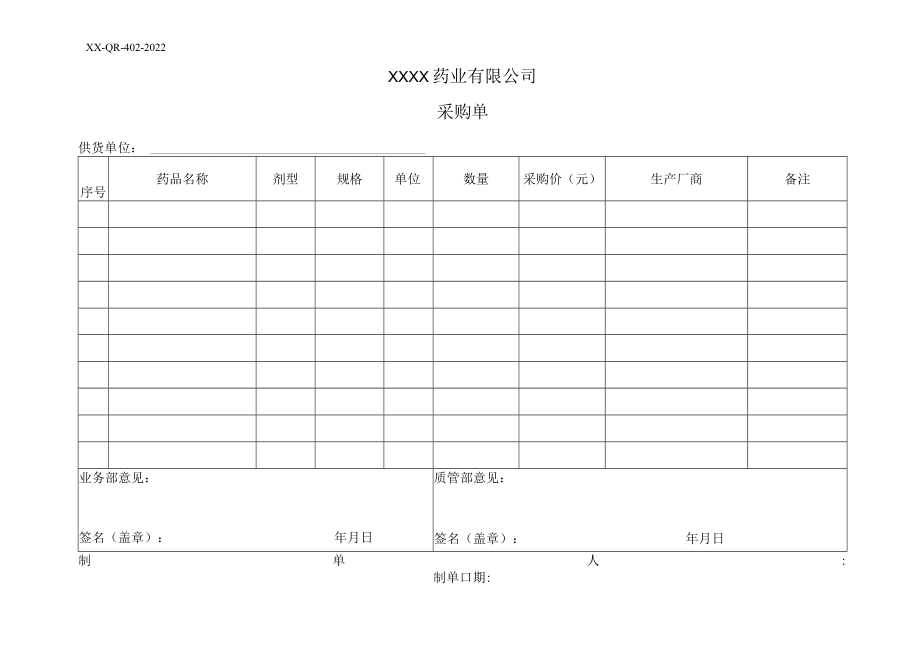 XX-QR-402-2022

XXXX药业有限公司

采购单

供货单位：

| 序号 | 药品名称 | 剂型 | 规格 | 单位 | 数量 | 采购价（元） | 生产厂商 | 备注 |
|---|---|---|---|---|---|---|---|---|
| | | | | | | | | |
| | | | | | | | | |
| | | | | | | | | |
| | | | | | | | | |
| | | | | | | | | |
| | | | | | | | | |
| | | | | | | | | |
| | | | | | | | | |
| | | | | | | | | |
| | | | | | | | | |

业务部意见：

签名（盖章）： 年月日

质管部意见：

签名（盖章）： 年月日

制 单 人 :

制单口期: